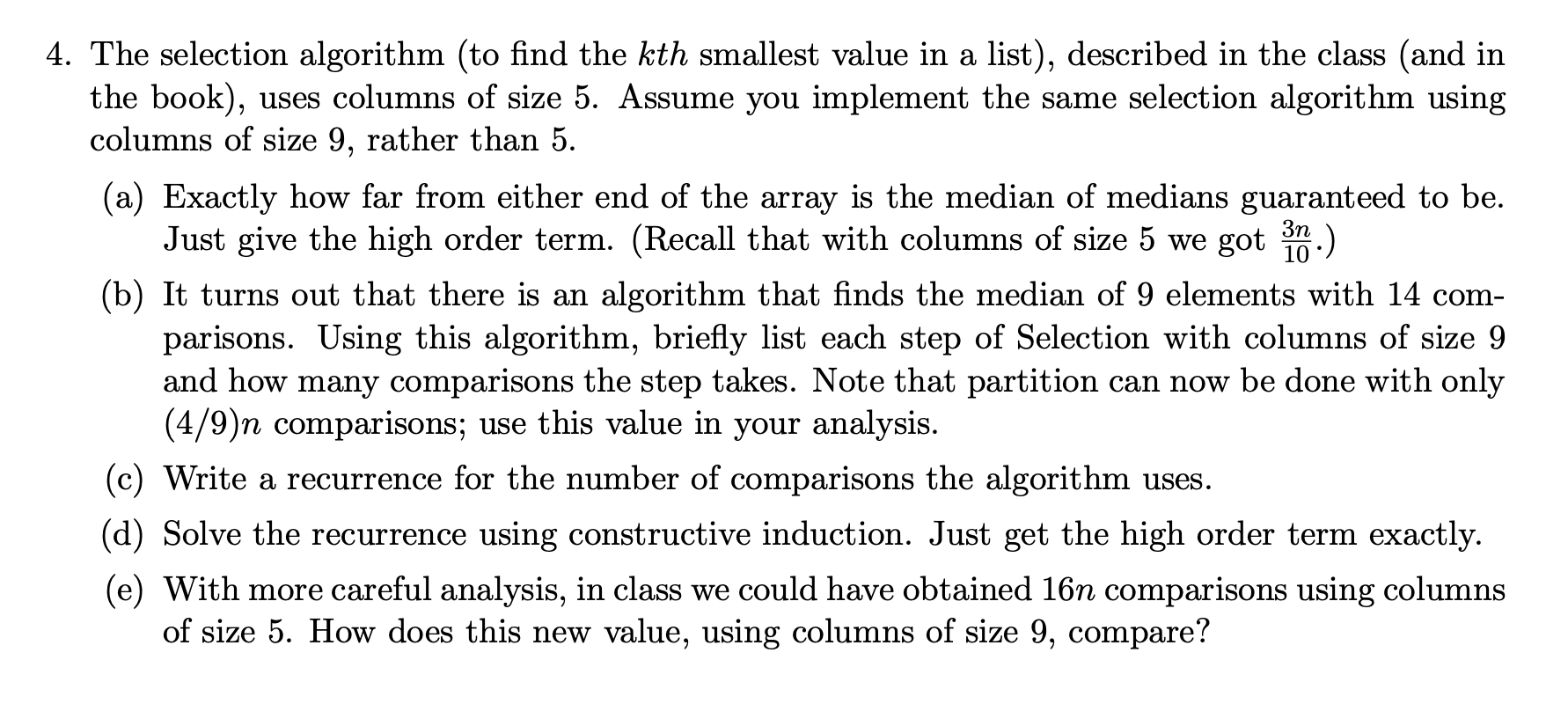 4. The selection algorithm (to find the $kth$ smallest value in a list), described in the class (and in the book), uses columns of size 5. Assume you implement the same selection algorithm using columns of size 9, rather than 5.

(a) Exactly how far from either end of the array is the median of medians guaranteed to be. Just give the high order term. (Recall that with columns of size 5 we got $\frac{3n}{10}$.)

(b) It turns out that there is an algorithm that finds the median of 9 elements with 14 comparisons. Using this algorithm, briefly list each step of Selection with columns of size 9 and how many comparisons the step takes. Note that partition can now be done with only $(4/9)n$ comparisons; use this value in your analysis.

(c) Write a recurrence for the number of comparisons the algorithm uses.

(d) Solve the recurrence using constructive induction. Just get the high order term exactly.

(e) With more careful analysis, in class we could have obtained $16n$ comparisons using columns of size 5. How does this new value, using columns of size 9, compare?